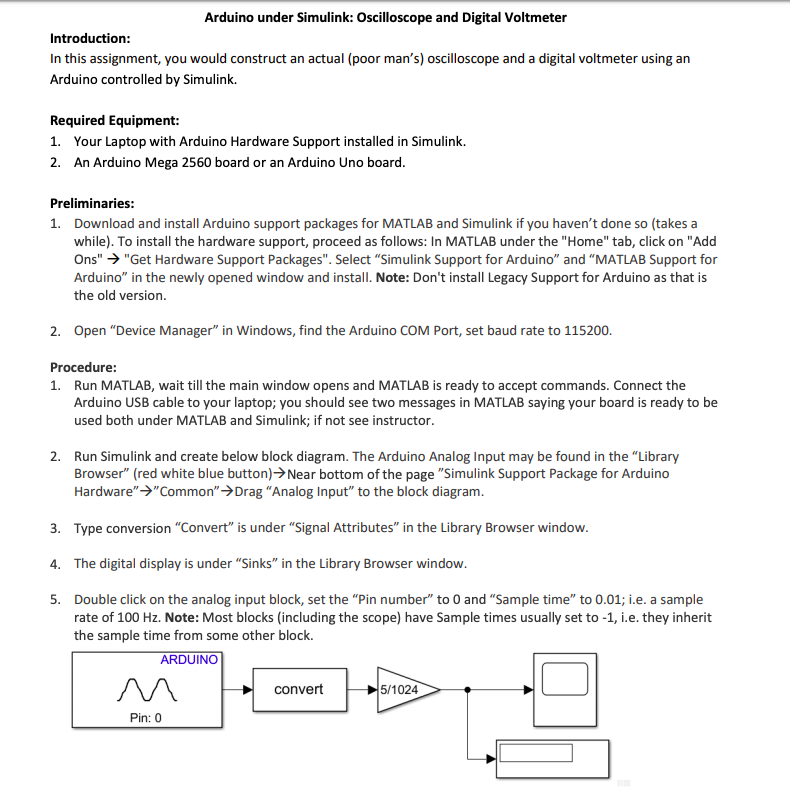 Arduino under Simulink: Oscilloscope and Digital Voltmeter

Introduction:
In this assignment, you would construct an actual (poor man's) oscilloscope and a digital voltmeter using an Arduino controlled by Simulink.

Required Equipment:
1. Your Laptop with Arduino Hardware Support installed in Simulink.
2. An Arduino Mega 2560 board or an Arduino Uno board.

Preliminaries:
1. Download and install Arduino support packages for MATLAB and Simulink if you haven't done so (takes a while). To install the hardware support, proceed as follows: In MATLAB under the "Home" tab, click on "Add Ons" → "Get Hardware Support Packages". Select "Simulink Support for Arduino" and "MATLAB Support for Arduino" in the newly opened window and install. Note: Don't install Legacy Support for Arduino as that is the old version.

2. Open "Device Manager" in Windows, find the Arduino COM Port, set baud rate to 115200.

Procedure:
1. Run MATLAB, wait till the main window opens and MATLAB is ready to accept commands. Connect the Arduino USB cable to your laptop; you should see two messages in MATLAB saying your board is ready to be used both under MATLAB and Simulink; if not see instructor.

2. Run Simulink and create below block diagram. The Arduino Analog Input may be found in the "Library Browser" (red white blue button)→Near bottom of the page "Simulink Support Package for Arduino Hardware"→"Common"→Drag "Analog Input" to the block diagram.

3. Type conversion "Convert" is under "Signal Attributes" in the Library Browser window.

4. The digital display is under "Sinks" in the Library Browser window.

5. Double click on the analog input block, set the "Pin number" to 0 and "Sample time" to 0.01; i.e. a sample rate of 100 Hz. Note: Most blocks (including the scope) have Sample times usually set to -1, i.e. they inherit the sample time from some other block.

ARDUINO
Pin: 0
convert
5/1024